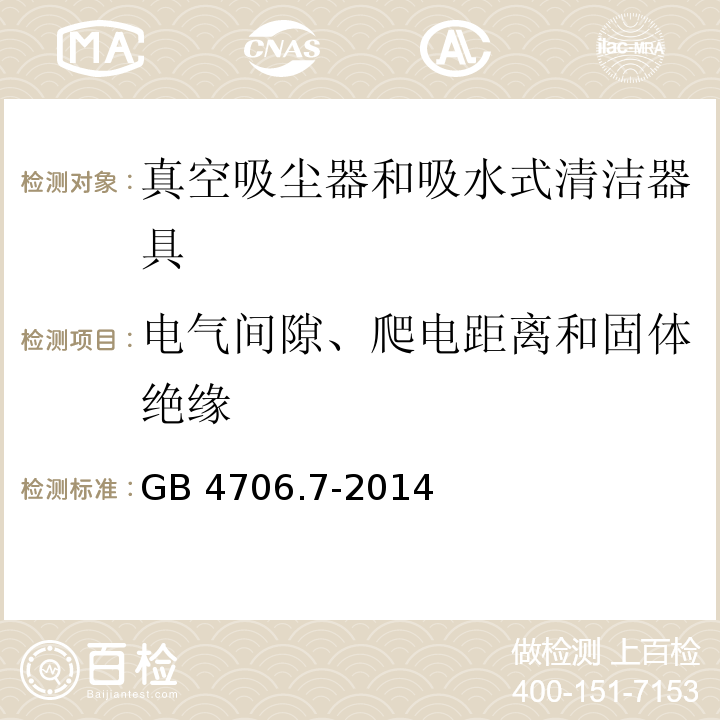 MA CNAS AC ilac-MRA

检测对象：真空吸尘器和吸水式清洁器具

检测项目：电气间隙、爬电距离和固体绝缘

检测标准：GB 4706.7-2014

百检 Baijiantest.com

做检测 上百检
400-151-7153